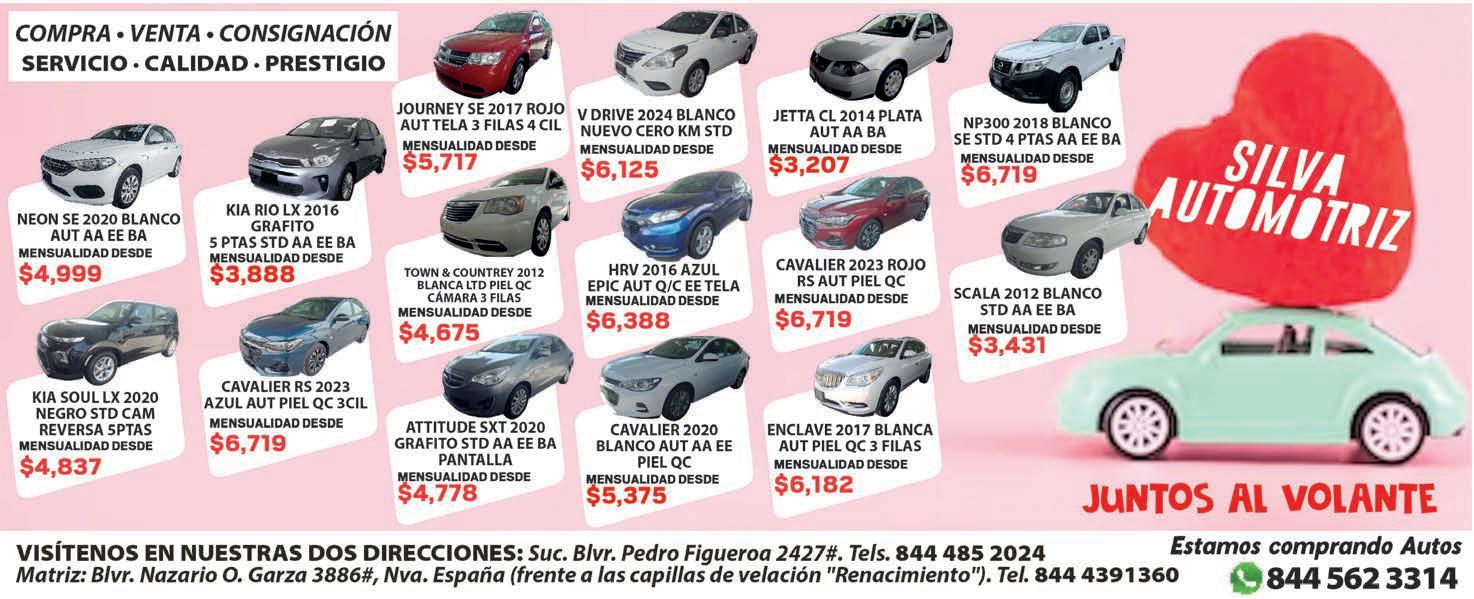 COMPRA • VENTA • CONSIGNACIÓN
SERVICIO · CALIDAD · PRESTIGIO

NEON SE 2020 BLANCO
AUT AA EE BA
MENSUALIDAD DESDE
$4,999

KIA SOUL LX 2020
NEGRO STD CAM
REVERSA 5PTAS
MENSUALIDAD DESDE
$4,837

KIA RIO LX 2016
GRAFITO
5 PTAS STD AA EE BA
MENSUALIDAD DESDE
$3,888

CAVALIER RS 2023
AZUL AUT PIEL QC 3CIL
MENSUALIDAD DESDE
$6,719

JOURNEY SE 2017 ROJO
AUT TELA 3 FILAS 4 CIL
MENSUALIDAD DESDE
$5,717

TOWN & COUNTREY 2012
BLANCA LTD PIEL QC
CÁMARA 3 FILAS
MENSUALIDAD DESDE
$4,675

ATTITUDE SXT 2020
GRAFITO STD AA EE BA
PANTALLA
MENSUALIDAD DESDE
$4,778

V DRIVE 2024 BLANCO
NUEVO CERO KM STD
MENSUALIDAD DESDE
$6,125

HRV 2016 AZUL
EPIC AUT Q/C EE TELA
MENSUALIDAD DESDE
$6,388

CAVALIER 2020
BLANCO AUT AA EE
PIEL QC
MENSUALIDAD DESDE
$5,375

JETTA CL 2014 PLATA
AUT AA BA
MENSUALIDAD DESDE
$3,207

CAVALIER 2023 ROJO
RS AUT PIEL QC
MENSUALIDAD DESDE
$6,719

ENCLAVE 2017 BLANCA
AUT PIEL QC 3 FILAS
MENSUALIDAD DESDE
$6,182

NP300 2018 BLANCO
SE STD 4 PTAS AA EE BA
MENSUALIDAD DESDE
$6,719

SCALA 2012 BLANCO
STD AA EE BA
MENSUALIDAD DESDE
$3,431

SILVA
AUTOMOTRIZ

JUNTOS AL VOLANTE

VISÍTENOS EN NUESTRAS DOS DIRECCIONES: Suc. Blvr. Pedro Figueroa 2427#. Tels. 844 485 2024
Matriz: Blvr. Nazario O. Garza 3886#, Nva. España (frente a las capillas de velación "Renacimiento"). Tel. 844 4391360

Estamos comprando Autos
844 562 3314